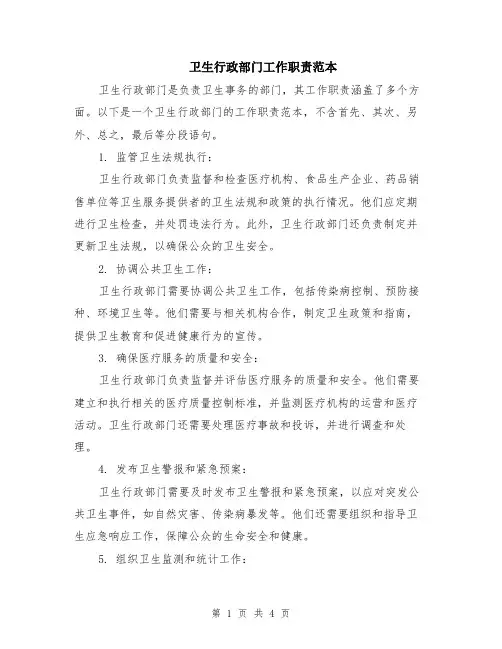 卫生行政部门工作职责范本

卫生行政部门是负责卫生事务的部门，其工作职责涵盖了多个方面。以下是一个卫生行政部门的工作职责范本，不含首先、其次、另外、总之，最后等分段语句。

1. 监管卫生法规执行：

卫生行政部门负责监督和检查医疗机构、食品生产企业、药品销售单位等卫生服务提供者的卫生法规和政策的执行情况。他们应定期进行卫生检查，并处罚违法行为。此外，卫生行政部门还负责制定并更新卫生法规，以确保公众的卫生安全。

2. 协调公共卫生工作：

卫生行政部门需要协调公共卫生工作，包括传染病控制、预防接种、环境卫生等。他们需要与相关机构合作，制定卫生政策和指南，提供卫生教育和促进健康行为的宣传。

3. 确保医疗服务的质量和安全：

卫生行政部门负责监督并评估医疗服务的质量和安全。他们需要建立和执行相关的医疗质量控制标准，并监测医疗机构的运营和医疗活动。卫生行政部门还需要处理医疗事故和投诉，并进行调查和处理。

4. 发布卫生警报和紧急预案：

卫生行政部门需要及时发布卫生警报和紧急预案，以应对突发公共卫生事件，如自然灾害、传染病暴发等。他们还需要组织和指导卫生应急响应工作，保障公众的生命安全和健康。

5. 组织卫生监测和统计工作：

第 1 页 共 4 页